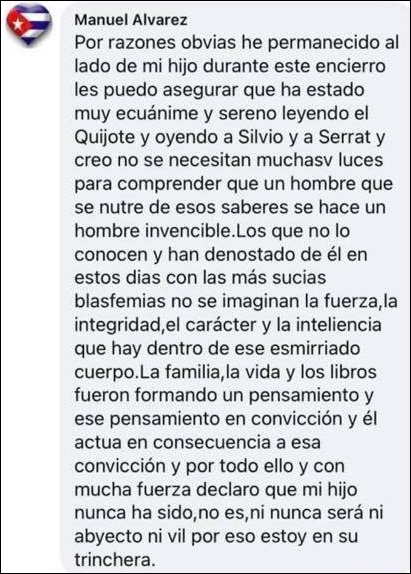 Manuel Alvarez
Por razones obvias he permanecido al lado de mi hijo durante este encierro les puedo asegurar que ha estado muy ecuánime y sereno leyendo el Quijote y oyendo a Silvio y a Serrat y creo no se necesitan muchasv luces para comprender que un hombre que se nutre de esos saberes se hace un hombre invencible.Los que no lo conocen y han denostado de él en estos dias con las más sucias blasfemias no se imaginan la fuerza,la integridad,el carácter y la inteliencia que hay dentro de ese esmirriado cuerpo.La familia,la vida y los libros fueron formando un pensamiento y ese pensamiento en convicción y él actua en consecuencia a esa convicción y por todo ello y con mucha fuerza declaro que mi hijo nunca ha sido,no es,ni nunca será ni abyecto ni vil por eso estoy en su trinchera.